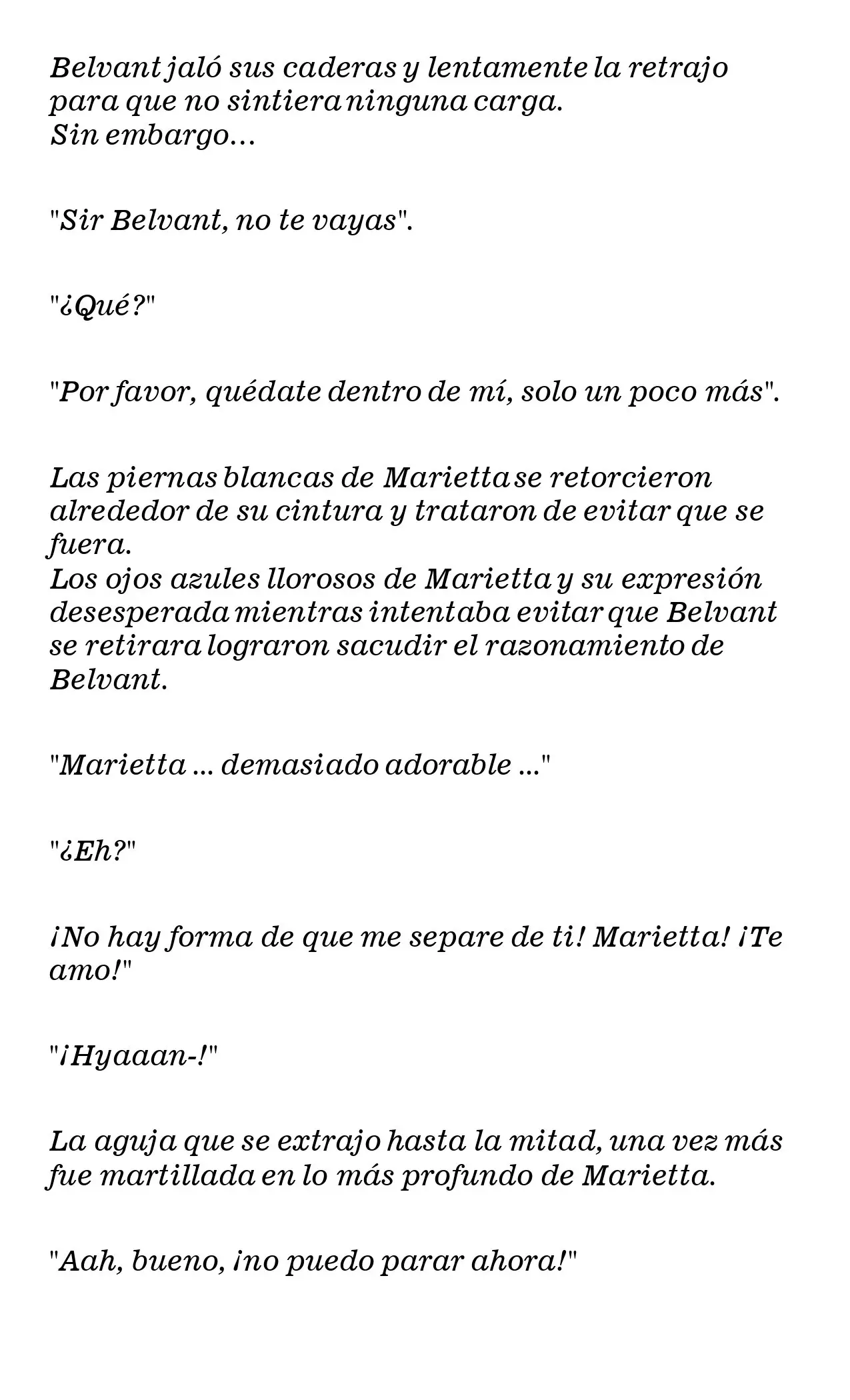 Belvant jaló sus caderas y lentamente la retrajo para que no sintiera ninguna carga.
Sin embargo...

"Sir Belvant, no te vayas".

"¿Qué?"

"Por favor, quédate dentro de mí, solo un poco más".

Las piernas blancas de Marietta se retorcieron alrededor de su cintura y trataron de evitar que se fuera.
Los ojos azules llorosos de Marietta y su expresión desesperada mientras intentaba evitar que Belvant se retirara lograron sacudir el razonamiento de Belvant.

"Marietta ... demasiado adorable ..."

"¿Eh?"

¡No hay forma de que me separe de ti! Marietta! ¡Te amo!"

"¡Hyaaan-!"

La aguja que se extrajo hasta la mitad, una vez más fue martillada en lo más profundo de Marietta.

"Aah, bueno, ¡no puedo parar ahora!"